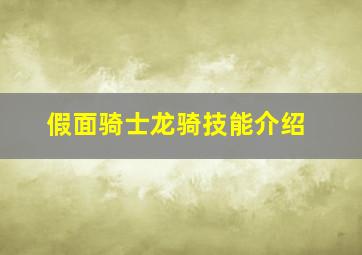 假面骑士龙骑技能介绍